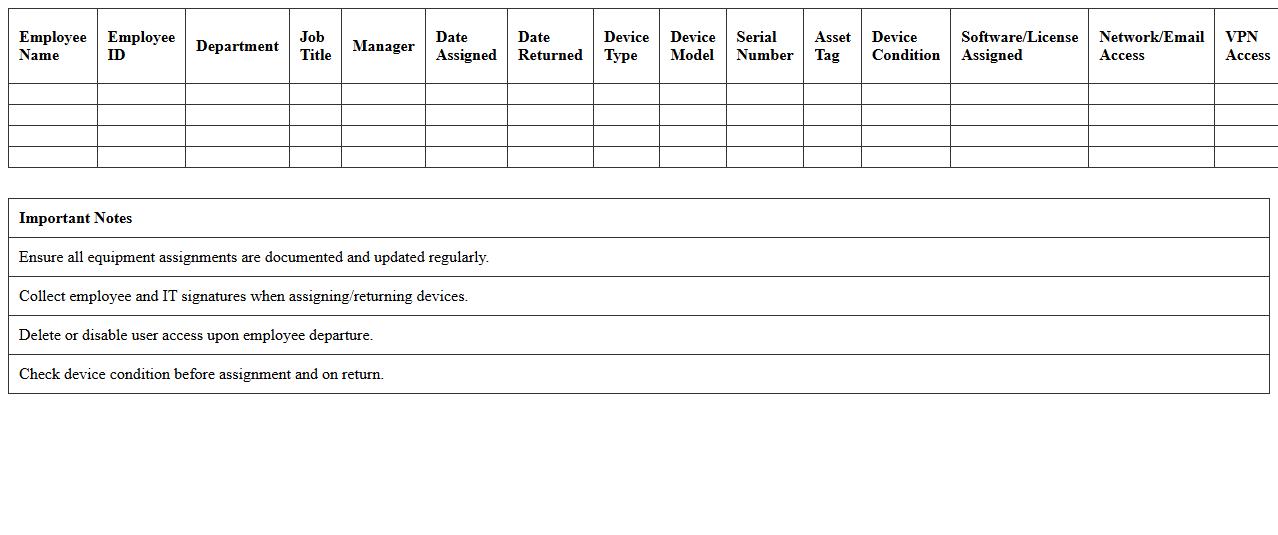 | Employee Name | Employee ID | Department | Job Title | Manager | Date Assigned | Date Returned | Device Type | Device Model | Serial Number | Asset Tag | Device Condition | Software/License Assigned | Network/Email Access | VPN Access |
|---|---|---|---|---|---|---|---|---|---|---|---|---|---|---|
| | | | | | | | | | | | | | | |
| | | | | | | | | | | | | | | |
| | | | | | | | | | | | | | | |
| | | | | | | | | | | | | | | |

| Important Notes |
|---|
| Ensure all equipment assignments are documented and updated regularly. |
| Collect employee and IT signatures when assigning/returning devices. |
| Delete or disable user access upon employee departure. |
| Check device condition before assignment and on return. |